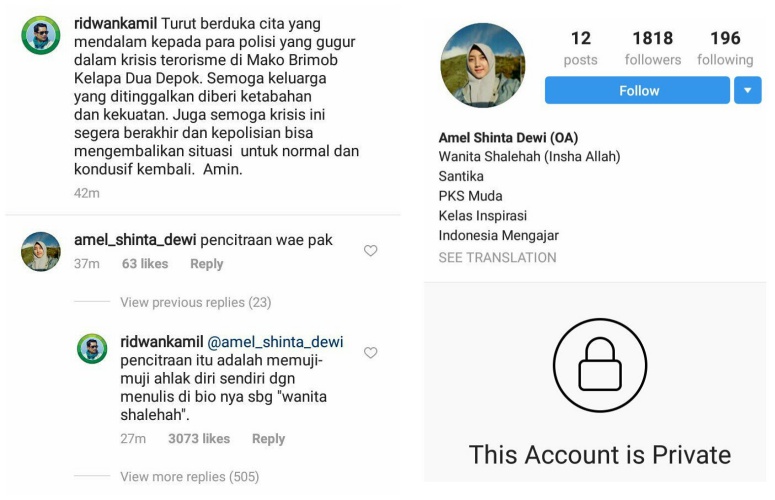 ridwankamil Turut berduka cita yang mendalam kepada para polisi yang gugur dalam krisis terorisme di Mako Brimob Kelapa Dua Depok. Semoga keluarga yang ditinggalkan diberi ketabahan dan kekuatan. Juga semoga krisis ini segera berakhir dan kepolisian bisa mengembalikan situasi untuk normal dan kondusif kembali. Amin.

42m

amel_shinta_dewi pencitraan wae pak

37m 63 likes Reply

View previous replies (23)

ridwankamil @amel_shinta_dewi pencitraan itu adalah memuji-muji ahlak diri sendiri dgn menulis di bio nya sbg "wanita shalehah".

27m 3073 likes Reply

View more replies (505)

12 posts 1818 followers 196 following

Follow

Amel Shinta Dewi (OA)
Wanita Shalehah (Insha Allah)
Santika
PKS Muda
Kelas Inspirasi
Indonesia Mengajar
SEE TRANSLATION

This Account is Private